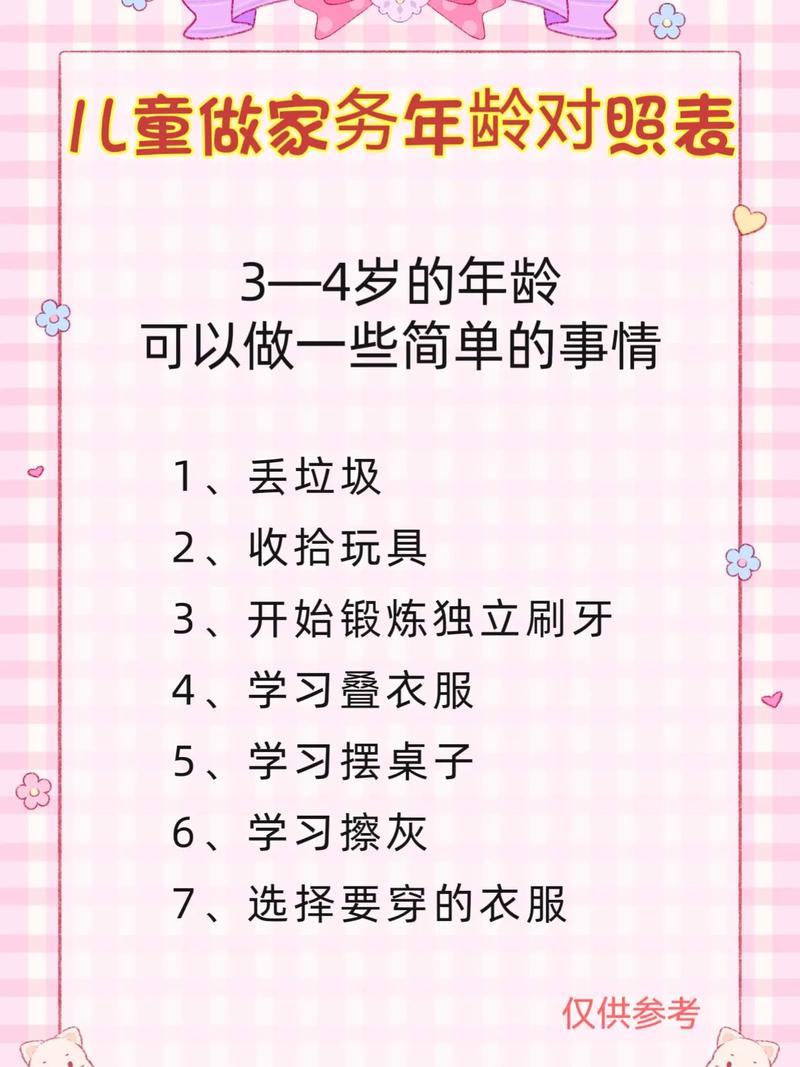 儿童做家务年龄对照表

3—4岁的年龄
可以做一些简单的事情

1、丢垃圾
2、收拾玩具
3、开始锻炼独立刷牙
4、学习叠衣服
5、学习摆桌子
6、学习擦灰
7、选择要穿的衣服

仅供参考